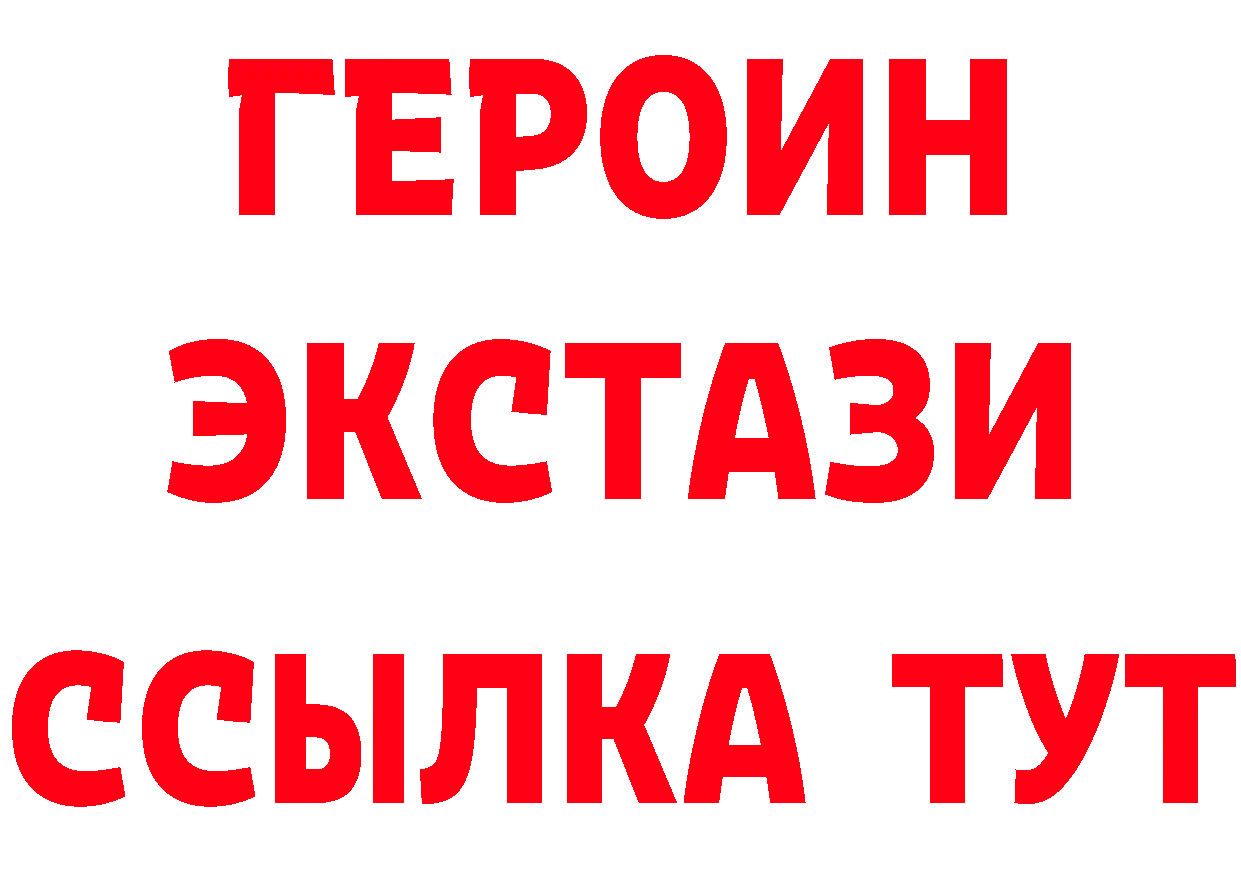 ГЕРОИН ЭКСТАЗИ ССЫЛКА ТУТ